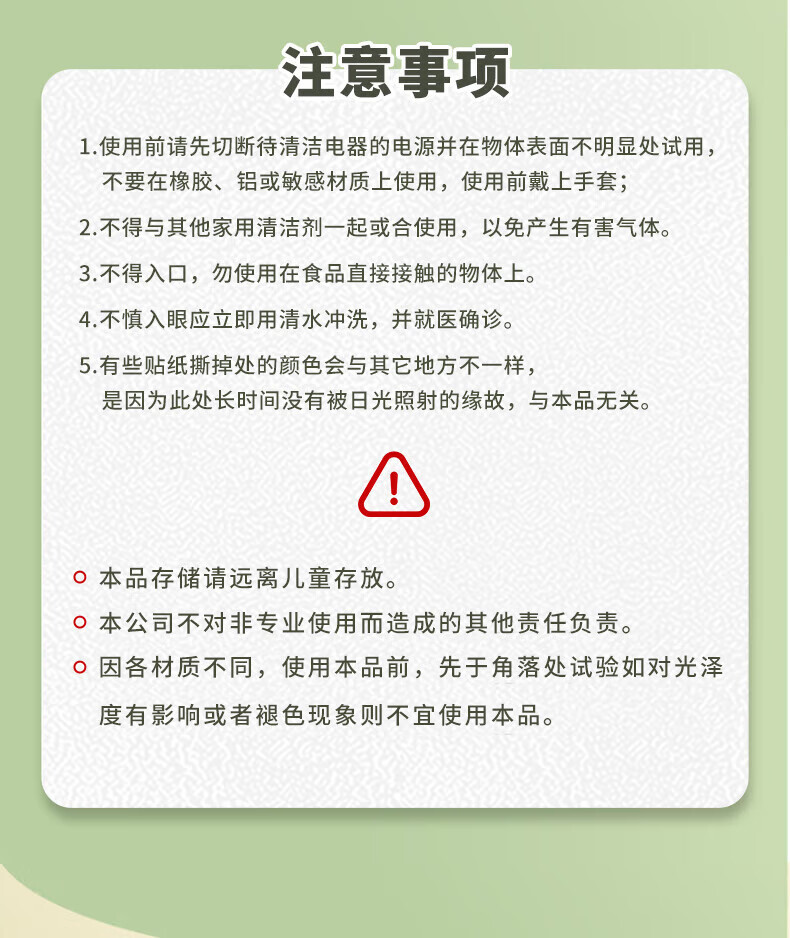 注意事项

1.使用前请先切断待清洁电器的电源并在物体表面不明显处试用，不要在橡胶、铝或敏感材质上使用，使用前戴上手套；

2.不得与其他家用清洁剂一起或合使用，以免产生有害气体。

3.不得入口，勿使用在食品直接接触的物体上。

4.不慎入眼应立即用清水冲洗，并就医确诊。

5.有些贴纸撕掉处的颜色会与其它地方不一样，是因为此处长时间没有被日光照射的缘故，与本品无关。

• 本品存储请远离儿童存放。

• 本公司不对非专业使用而造成的其他责任负责。

• 因各材质不同，使用本品前，先于角落处试验如对光泽度有影响或者褪色现象则不宜使用本品。